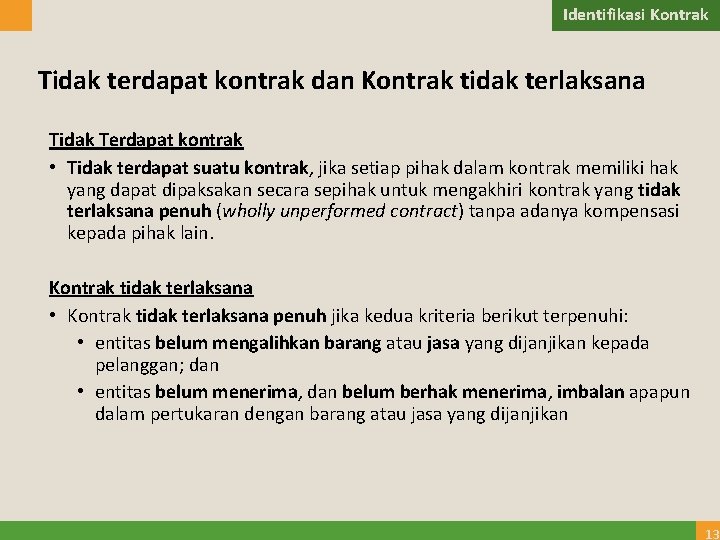 Identifikasi Kontrak

Tidak terdapat kontrak dan Kontrak tidak terlaksana

Tidak Terdapat kontrak

• Tidak terdapat suatu kontrak, jika setiap pihak dalam kontrak memiliki hak yang dapat dipaksakan secara sepihak untuk mengakhiri kontrak yang tidak terlaksana penuh (wholly unperformed contract) tanpa adanya kompensasi kepada pihak lain.

Kontrak tidak terlaksana

• Kontrak tidak terlaksana penuh jika kedua kriteria berikut terpenuhi:
  • entitas belum mengalihkan barang atau jasa yang dijanjikan kepada pelanggan; dan
  • entitas belum menerima, dan belum berhak menerima, imbalan apapun dalam pertukaran dengan barang atau jasa yang dijanjikan

13